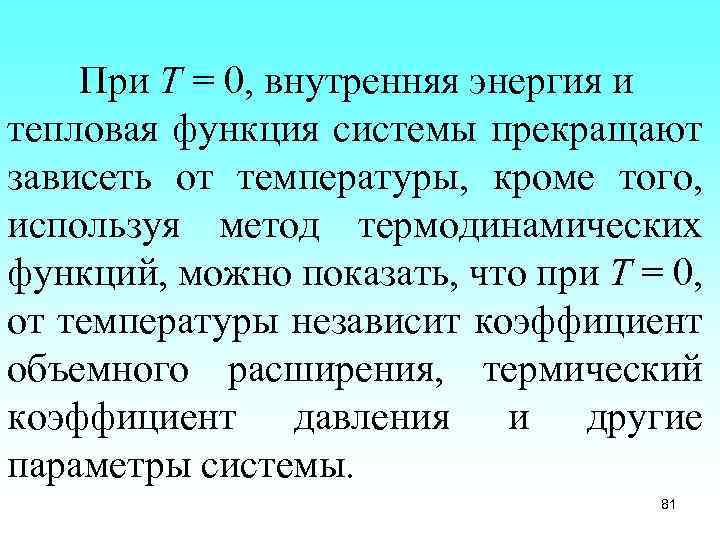 При $T = 0$, внутренняя энергия и тепловая функция системы прекращают зависеть от температуры, кроме того, используя метод термодинамических функций, можно показать, что при $T = 0$, от температуры независит коэффициент объемного расширения, термический коэффициент давления и другие параметры системы.

81